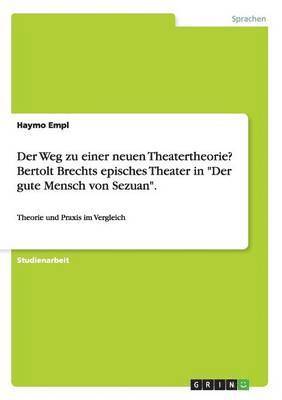 Sprachen

Haymo Empl

Der Weg zu einer neuen Theatertheorie? Bertolt Brechts episches Theater in "Der gute Mensch von Sezuan".

Theorie und Praxis im Vergleich

Studienarbeit

GRIN